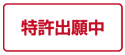 特許出願中